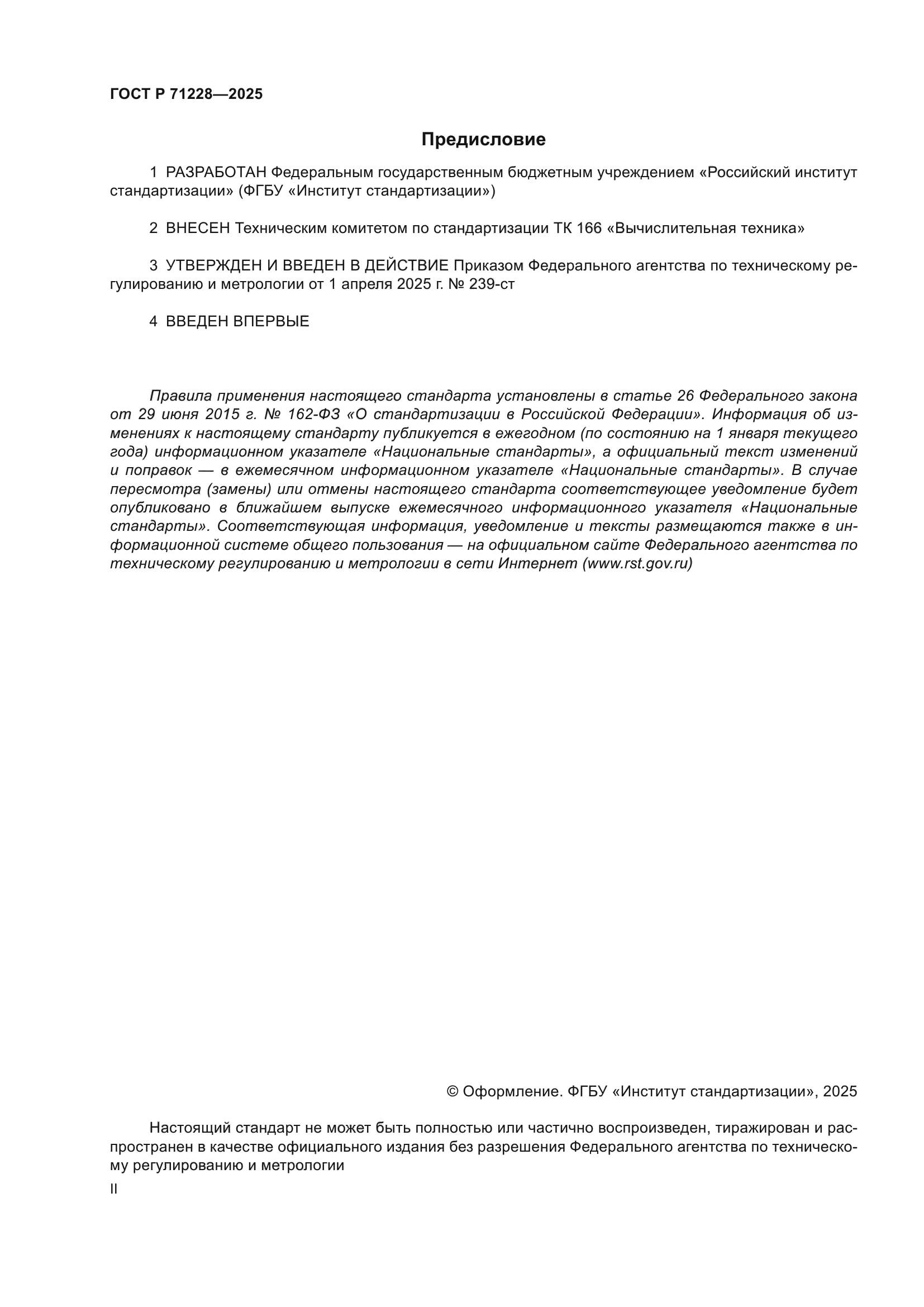 ГОСТ Р 71228—2025

Предисловие

1 РАЗРАБОТАН Федеральным государственным бюджетным учреждением «Российский институт стандартизации» (ФГБУ «Институт стандартизации»)

2 ВНЕСЕН Техническим комитетом по стандартизации ТК 166 «Вычислительная техника»

3 УТВЕРЖДЕН И ВВЕДЕН В ДЕЙСТВИЕ Приказом Федерального агентства по техническому регулированию и метрологии от 1 апреля 2025 г. № 239-ст

4 ВВЕДЕН ВПЕРВЫЕ

Правила применения настоящего стандарта установлены в статье 26 Федерального закона от 29 июня 2015 г. № 162-ФЗ «О стандартизации в Российской Федерации». Информация об изменениях к настоящему стандарту публикуется в ежегодном (по состоянию на 1 января текущего года) информационном указателе «Национальные стандарты», а официальный текст изменений и поправок — в ежемесячном информационном указателе «Национальные стандарты». В случае пересмотра (замены) или отмены настоящего стандарта соответствующее уведомление будет опубликовано в ближайшем выпуске ежемесячного информационного указателя «Национальные стандарты». Соответствующая информация, уведомление и тексты размещаются также в информационной системе общего пользования — на официальном сайте Федерального агентства по техническому регулированию и метрологии в сети Интернет (www.rst.gov.ru)

© Оформление. ФГБУ «Институт стандартизации», 2025

Настоящий стандарт не может быть полностью или частично воспроизведен, тиражирован и распространен в качестве официального издания без разрешения Федерального агентства по техническому регулированию и метрологии

II